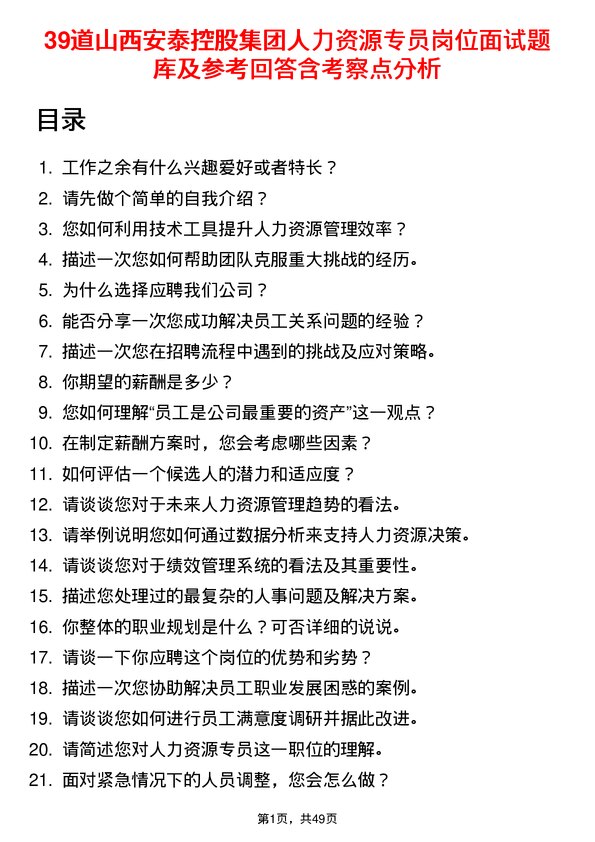 39道山西安泰控股集团人力资源专员岗位面试题库及参考回答含考察点分析

目录

1. 工作之余有什么兴趣爱好或者特长？
2. 请先做个简单的自我介绍？
3. 您如何利用技术工具提升人力资源管理效率？
4. 描述一次您如何帮助团队克服重大挑战的经历。
5. 为什么选择应聘我们公司？
6. 能否分享一次您成功解决员工关系问题的经验？
7. 描述一次您在招聘流程中遇到的挑战及应对策略。
8. 你期望的薪酬是多少？
9. 您如何理解“员工是公司最重要的资产”这一观点？
10. 在制定薪酬方案时，您会考虑哪些因素？
11. 如何评估一个候选人的潜力和适应度？
12. 请谈谈您对于未来人力资源管理趋势的看法。
13. 请举例说明您如何通过数据分析来支持人力资源决策。
14. 请谈谈您对于绩效管理系统的看法及其重要性。
15. 描述您处理过的最复杂的人事问题及解决方案。
16. 你整体的职业规划是什么？可否详细的说说。
17. 请谈一下你应聘这个岗位的优势和劣势？
18. 描述一次您协助解决员工职业发展困惑的案例。
19. 请谈谈您如何进行员工满意度调研并据此改进。
20. 请简述您对人力资源专员这一职位的理解。
21. 面对紧急情况下的人员调整，您会怎么做？

第1页，共49页